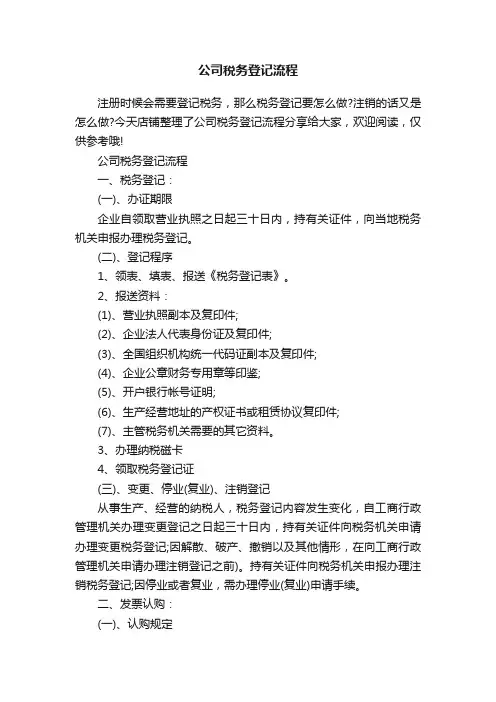 公司税务登记流程

注册时候会需要登记税务，那么税务登记要怎么做?注销的话又是怎么做?今天店铺整理了公司税务登记流程分享给大家，欢迎阅读，仅供参考哦!

公司税务登记流程

一、税务登记：

(一)、办证期限

企业自领取营业执照之日起三十日内，持有关证件，向当地税务机关申报办理税务登记。

(二)、登记程序

1、领表、填表、报送《税务登记表》。

2、报送资料：

(1)、营业执照副本及复印件;

(2)、企业法人代表身份证及复印件;

(3)、全国组织机构统一代码证副本及复印件;

(4)、企业公章财务专用章等印鉴;

(5)、开户银行帐号证明;

(6)、生产经营地址的产权证书或租赁协议复印件;

(7)、主管税务机关需要的其它资料。

3、办理纳税磁卡

4、领取税务登记证

(三)、变更、停业(复业)、注销登记

从事生产、经营的纳税人，税务登记内容发生变化，自工商行政管理机关办理变更登记之日起三十日内，持有关证件向税务机关申请办理变更税务登记;因解散、破产、撤销以及其他情形，在向工商行政管理机关申请办理注销登记之前)。持有关证件向税务机关申报办理注销税务登记;因停业或者复业，需办理停业(复业)申请手续。

二、发票认购：

(一)、认购规定